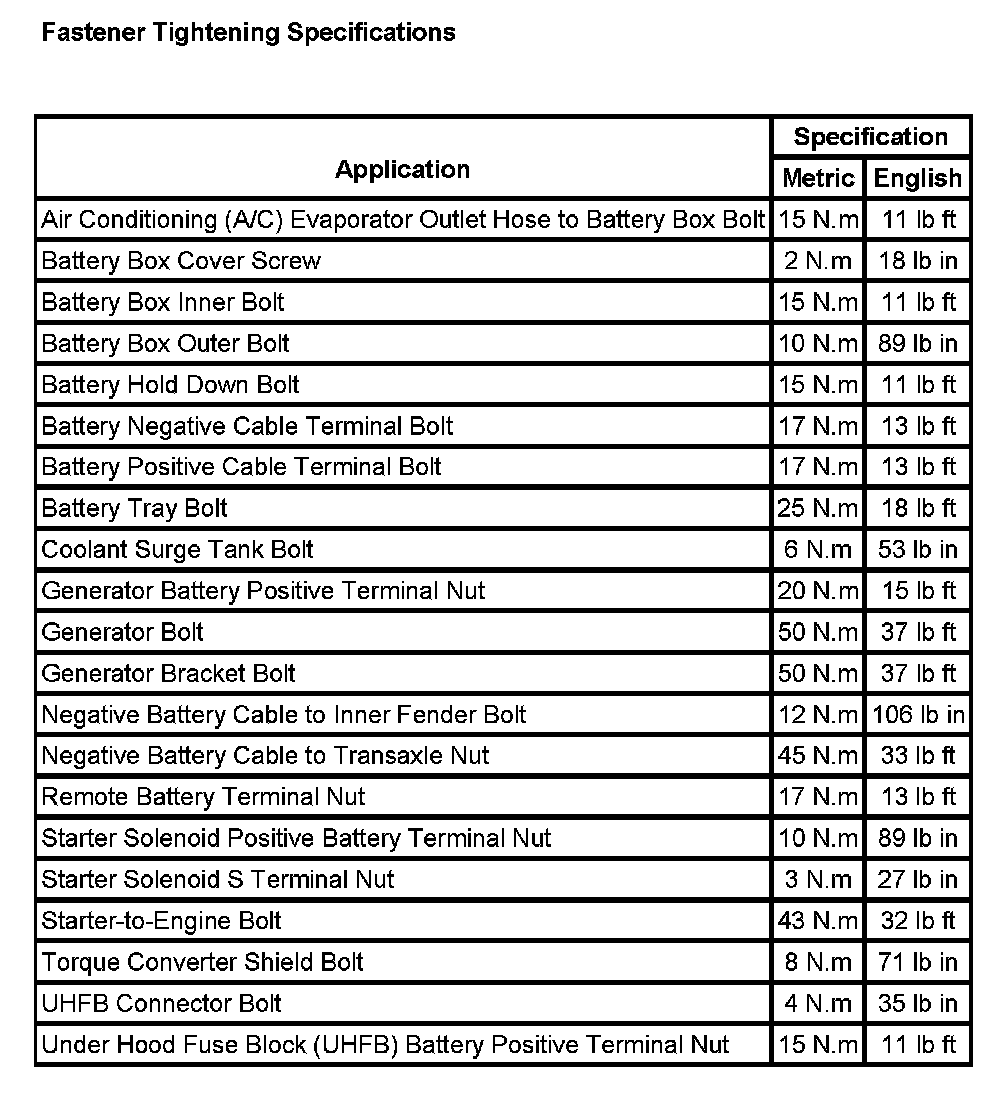 Fastener Tightening Specifications

| Application | Specification Metric | Specification English |
|---|---|---|
| Air Conditioning (A/C) Evaporator Outlet Hose to Battery Box Bolt | 15 N.m | 11 lb ft |
| Battery Box Cover Screw | 2 N.m | 18 lb in |
| Battery Box Inner Bolt | 15 N.m | 11 lb ft |
| Battery Box Outer Bolt | 10 N.m | 89 lb in |
| Battery Hold Down Bolt | 15 N.m | 11 lb ft |
| Battery Negative Cable Terminal Bolt | 17 N.m | 13 lb ft |
| Battery Positive Cable Terminal Bolt | 17 N.m | 13 lb ft |
| Battery Tray Bolt | 25 N.m | 18 lb ft |
| Coolant Surge Tank Bolt | 6 N.m | 53 lb in |
| Generator Battery Positive Terminal Nut | 20 N.m | 15 lb ft |
| Generator Bolt | 50 N.m | 37 lb ft |
| Generator Bracket Bolt | 50 N.m | 37 lb ft |
| Negative Battery Cable to Inner Fender Bolt | 12 N.m | 106 lb in |
| Negative Battery Cable to Transaxle Nut | 45 N.m | 33 lb ft |
| Remote Battery Terminal Nut | 17 N.m | 13 lb ft |
| Starter Solenoid Positive Battery Terminal Nut | 10 N.m | 89 lb in |
| Starter Solenoid S Terminal Nut | 3 N.m | 27 lb in |
| Starter-to-Engine Bolt | 43 N.m | 32 lb ft |
| Torque Converter Shield Bolt | 8 N.m | 71 lb in |
| UHFB Connector Bolt | 4 N.m | 35 lb in |
| Under Hood Fuse Block (UHFB) Battery Positive Terminal Nut | 15 N.m | 11 lb ft |